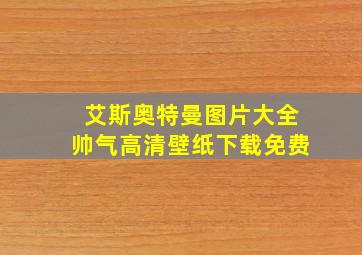 艾斯奥特曼图片大全
帅气高清壁纸下载免费